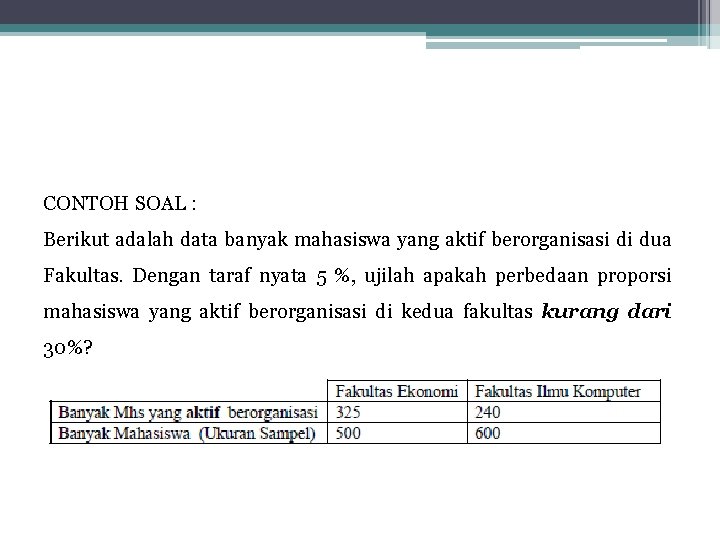 CONTOH SOAL :

Berikut adalah data banyak mahasiswa yang aktif berorganisasi di dua Fakultas. Dengan taraf nyata 5 %, ujilah apakah perbedaan proporsi mahasiswa yang aktif berorganisasi di kedua fakultas kurang dari 30%?

| | Fakultas Ekonomi | Fakultas Ilmu Komputer |
|---|---|---|
| Banyak Mhs yang aktif berorganisasi | 325 | 240 |
| Banyak Mahasiswa (Ukuran Sampel) | 500 | 600 |